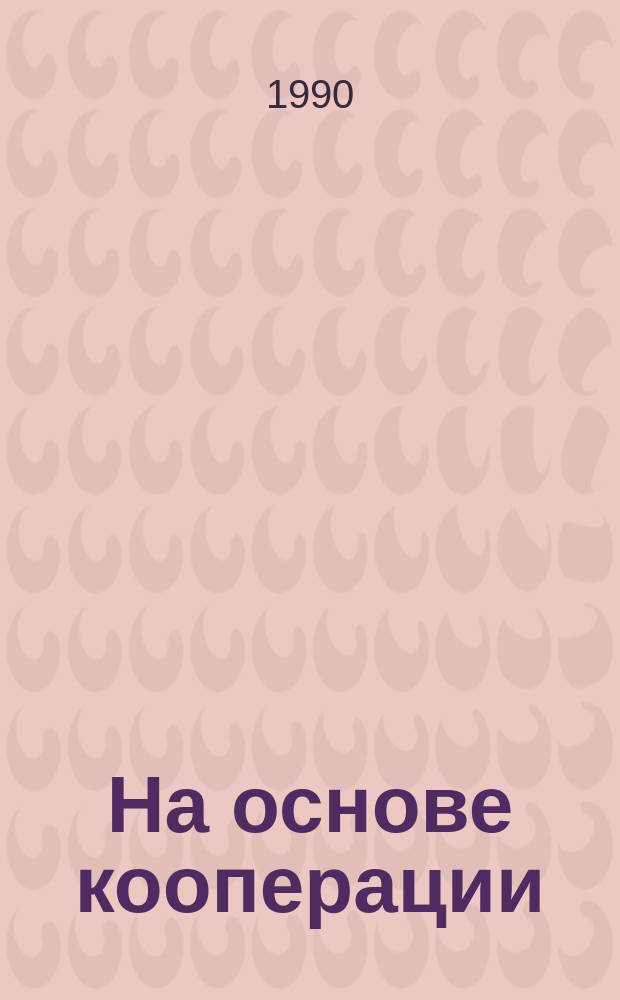 1990

На основе кооперации